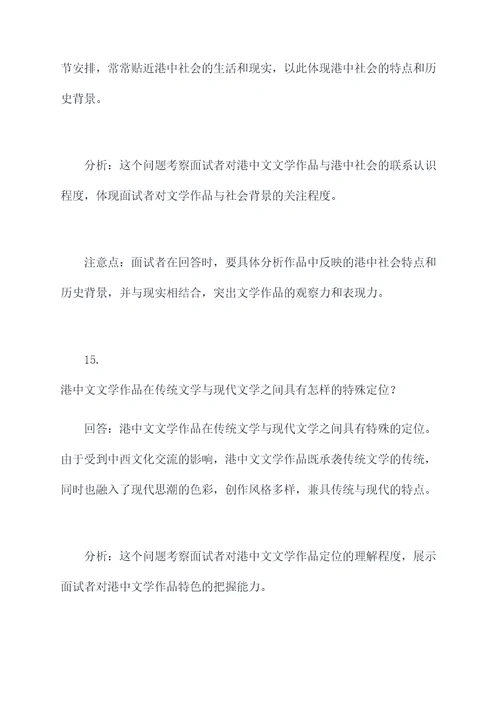 节安排，常常贴近港中社会的生活和现实，以此体现港中社会的特点和历史背景。

分析：这个问题考察面试者对港中文文学作品与港中社会的联系认识程度，体现面试者对文学作品与社会背景的关注程度。

注意点：面试者在回答时，要具体分析作品中反映的港中社会特点和历史背景，并与现实相结合，突出文学作品的观察力和表现力。

15.

港中文文学作品在传统文学与现代文学之间具有怎样的特殊定位？

回答：港中文文学作品在传统文学与现代文学之间具有特殊的定位。由于受到中西文化交流的影响，港中文文学作品既承袭传统文学的传统，同时也融入了现代思潮的色彩，创作风格多样，兼具传统与现代的特点。

分析：这个问题考察面试者对港中文文学作品定位的理解程度，展示面试者对港中文学作品特色的把握能力。